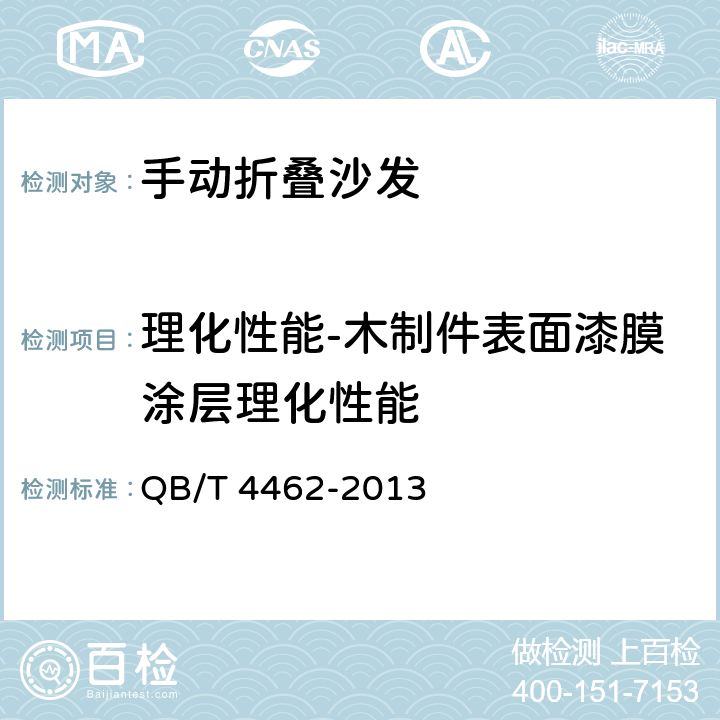 MA CNAS AC ilac-MRA

检测对象：手动折叠沙发

检测项目：理化性能-木制件表面漆膜涂层理化性能

检测标准：QB/T 4462-2013

百检
Baijiantest.com

做检测 上百检
400-151-7153